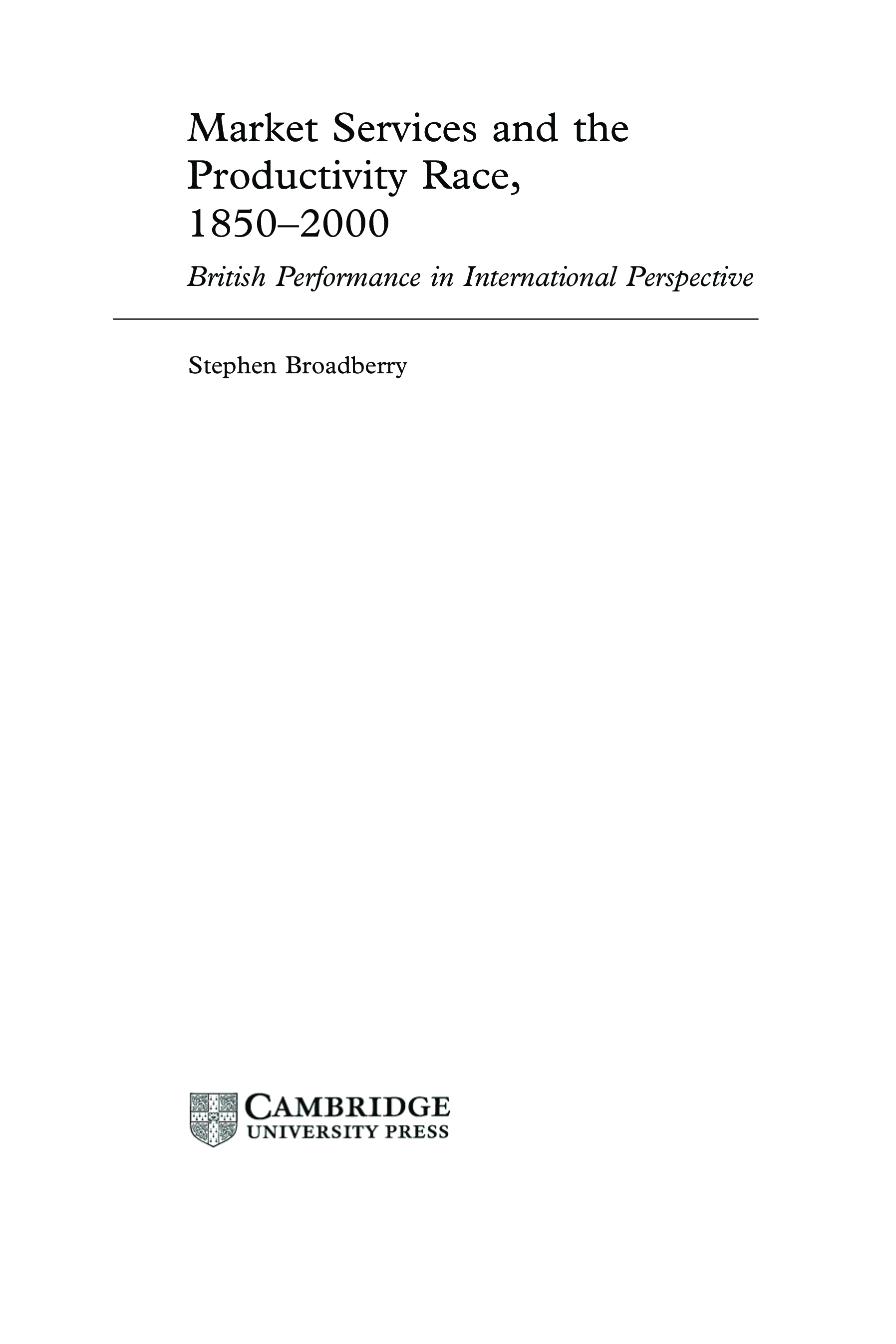 Market Services and the Productivity Race, 1850–2000

British Performance in International Perspective

Stephen Broadberry

CAMBRIDGE
UNIVERSITY PRESS